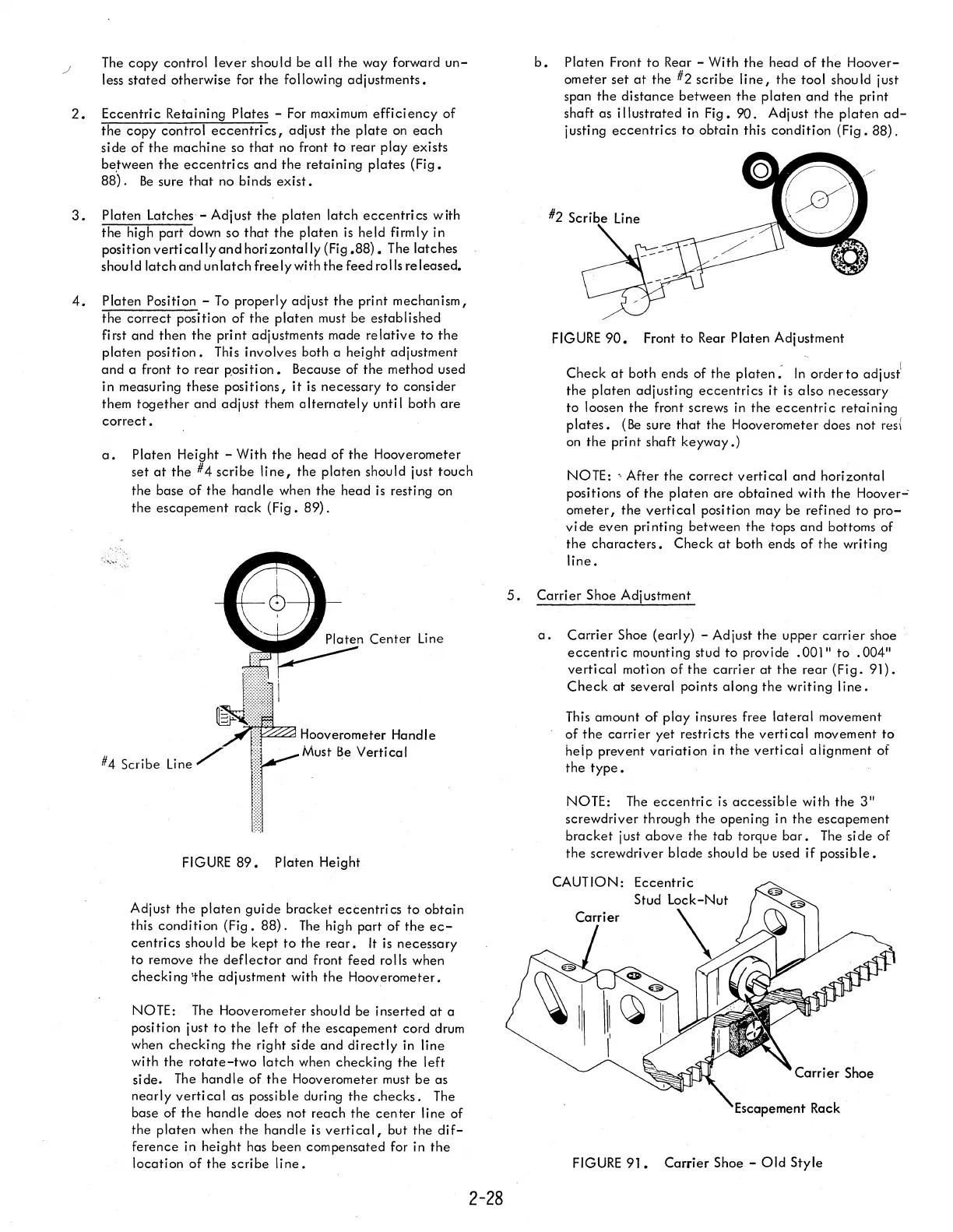 The copy control lever should be all the way forward unless stated otherwise for the following adjustments.

2. Eccentric Retaining Plates - For maximum efficiency of the copy control eccentrics, adjust the plate on each side of the machine so that no front to rear play exists between the eccentrics and the retaining plates (Fig. 88). Be sure that no binds exist.

3. Platen Latches - Adjust the platen latch eccentrics with the high part down so that the platen is held firmly in position vertically and horizontally (Fig.88). The latches should latch and unlatch freely with the feed rolls released.

4. Platen Position - To properly adjust the print mechanism, the correct position of the platen must be established first and then the print adjustments made relative to the platen position. This involves both a height adjustment and a front to rear position. Because of the method used in measuring these positions, it is necessary to consider them together and adjust them alternately until both are correct.

a. Platen Height - With the head of the Hooverometer set at the #4 scribe line, the platen should just touch the base of the handle when the head is resting on the escapement rack (Fig. 89).

Platen Center Line

Hooverometer Handle Must Be Vertical

#4 Scribe Line

FIGURE 89. Platen Height

Adjust the platen guide bracket eccentrics to obtain this condition (Fig. 88). The high part of the eccentrics should be kept to the rear. It is necessary to remove the deflector and front feed rolls when checking the adjustment with the Hooverometer.

NOTE: The Hooverometer should be inserted at a position just to the left of the escapement cord drum when checking the right side and directly in line with the rotate-two latch when checking the left side. The handle of the Hooverometer must be as nearly vertical as possible during the checks. The base of the handle does not reach the center line of the platen when the handle is vertical, but the difference in height has been compensated for in the location of the scribe line.

b. Platen Front to Rear - With the head of the Hooverometer set at the #2 scribe line, the tool should just span the distance between the platen and the print shaft as illustrated in Fig. 90. Adjust the platen adjusting eccentrics to obtain this condition (Fig. 88).

#2 Scribe Line

FIGURE 90. Front to Rear Platen Adjustment

Check at both ends of the platen. In order to adjust the platen adjusting eccentrics it is also necessary to loosen the front screws in the eccentric retaining plates. (Be sure that the Hooverometer does not rest on the print shaft keyway.)

NOTE: After the correct vertical and horizontal positions of the platen are obtained with the Hooverometer, the vertical position may be refined to provide even printing between the tops and bottoms of the characters. Check at both ends of the writing line.

5. Carrier Shoe Adjustment

a. Carrier Shoe (early) - Adjust the upper carrier shoe eccentric mounting stud to provide .001" to .004" vertical motion of the carrier at the rear (Fig. 91). Check at several points along the writing line.

This amount of play insures free lateral movement of the carrier yet restricts the vertical movement to help prevent variation in the vertical alignment of the type.

NOTE: The eccentric is accessible with the 3" screwdriver through the opening in the escapement bracket just above the tab torque bar. The side of the screwdriver blade should be used if possible.

CAUTION: Eccentric Stud Lock-Nut

Carrier

Carrier Shoe

Escapement Rack

FIGURE 91. Carrier Shoe - Old Style

2-28